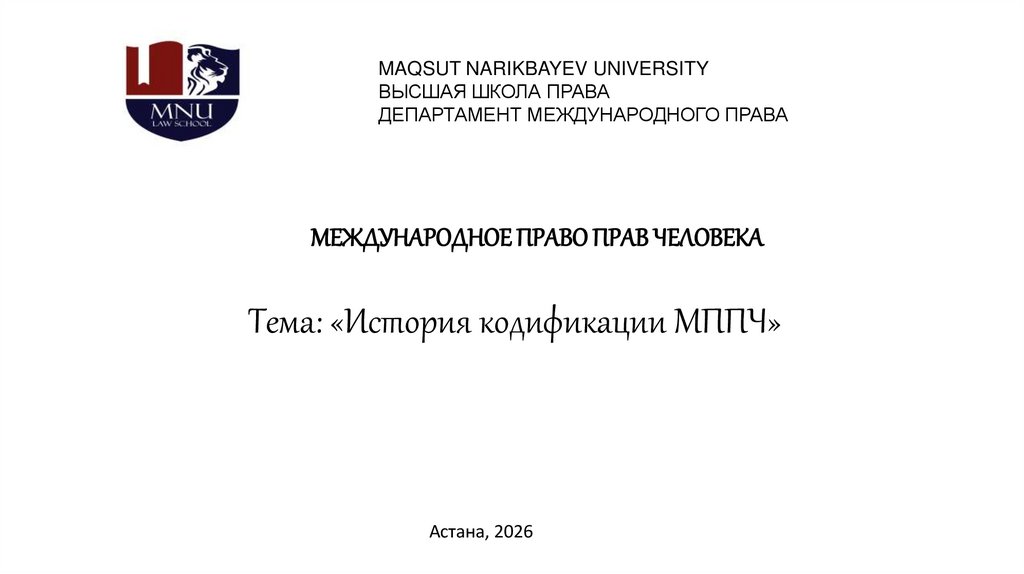 MNU
LAW SCHOOL

MAQSUT NARIKBAYEV UNIVERSITY
ВЫСШАЯ ШКОЛА ПРАВА
ДЕПАРТАМЕНТ МЕЖДУНАРОДНОГО ПРАВА

МЕЖДУНАРОДНОЕ ПРАВО ПРАВ ЧЕЛОВЕКА

Тема: «История кодификации МППЧ»

Астана, 2026